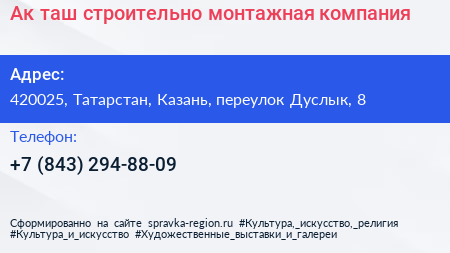 Ак таш строительно монтажная компания

Адрес:

420025, Татарстан, Казань, переулок Дуслык, 8

Телефон:

+7 (843) 294-88-09

Сформированно на сайте spravka-region.ru #Культура,_искусство,_религия #Культура_и_искусство #Художественные_выставки_и_галереи